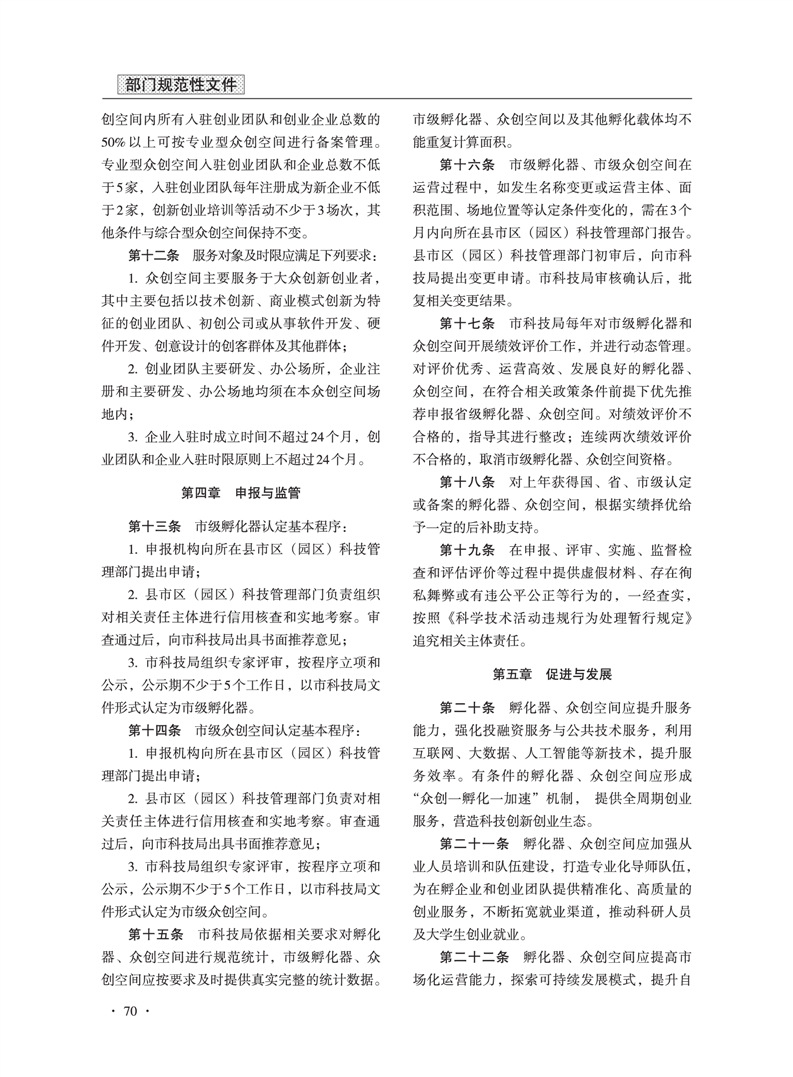 部门规范性文件

创空间内所有入驻创业团队和创业企业总数的50%以上可按专业型众创空间进行备案管理。专业型众创空间入驻创业团队和企业总数不低于5家，入驻创业团队每年注册成为新企业不低于2家，创新创业培训等活动不少于3场次，其他条件与综合型众创空间保持不变。

第十二条　服务对象及时限应满足下列要求：

1. 众创空间主要服务于大众创新创业者，其中主要包括以技术创新、商业模式创新为特征的创业团队、初创公司或从事软件开发、硬件开发、创意设计的创客群体及其他群体；

2. 创业团队主要研发、办公场所，企业注册和主要研发、办公场地均须在本众创空间场地内；

3. 企业入驻时成立时间不超过24个月，创业团队和企业入驻时限原则上不超过24个月。

第四章　申报与监管

第十三条　市级孵化器认定基本程序：

1. 申报机构向所在县市区（园区）科技管理部门提出申请；

2. 县市区（园区）科技管理部门负责组织对相关责任主体进行信用核查和实地考察。审查通过后，向市科技局出具书面推荐意见；

3. 市科技局组织专家评审，按程序立项和公示，公示期不少于5个工作日，以市科技局文件形式认定为市级孵化器。

第十四条　市级众创空间认定基本程序：

1. 申报机构向所在县市区（园区）科技管理部门提出申请；

2. 县市区（园区）科技管理部门负责对相关责任主体进行信用核查和实地考察。审查通过后，向市科技局出具书面推荐意见；

3. 市科技局组织专家评审，按程序立项和公示，公示期不少于5个工作日，以市科技局文件形式认定为市级众创空间。

第十五条　市科技局依据相关要求对孵化器、众创空间进行规范统计，市级孵化器、众创空间应按要求及时提供真实完整的统计数据。市级孵化器、众创空间以及其他孵化载体均不能重复计算面积。

第十六条　市级孵化器、市级众创空间在运营过程中，如发生名称变更或运营主体、面积范围、场地位置等认定条件变化的，需在3个月内向所在县市区（园区）科技管理部门报告。县市区（园区）科技管理部门初审后，向市科技局提出变更申请。市科技局审核确认后，批复相关变更结果。

第十七条　市科技局每年对市级孵化器和众创空间开展绩效评价工作，并进行动态管理。对评价优秀、运营高效、发展良好的孵化器、众创空间，在符合相关政策条件前提下优先推荐申报省级孵化器、众创空间。对绩效评价不合格的，指导其进行整改；连续两次绩效评价不合格的，取消市级孵化器、众创空间资格。

第十八条　对上年获得国、省、市级认定或备案的孵化器、众创空间，根据实绩择优给予一定的后补助支持。

第十九条　在申报、评审、实施、监督检查和评估评价等过程中提供虚假材料、存在徇私舞弊或有违公平公正等行为的，一经查实，按照《科学技术活动违规行为处理暂行规定》追究相关主体责任。

第五章　促进与发展

第二十条　孵化器、众创空间应提升服务能力，强化投融资服务与公共技术服务，利用互联网、大数据、人工智能等新技术，提升服务效率。有条件的孵化器、众创空间应形成“众创—孵化—加速”机制，提供全周期创业服务，营造科技创新创业生态。

第二十一条　孵化器、众创空间应加强从业人员培训和队伍建设，打造专业化导师队伍，为在孵企业和创业团队提供精准化、高质量的创业服务，不断拓宽就业渠道，推动科研人员及大学生创业就业。

第二十二条　孵化器、众创空间应提高市场化运营能力，探索可持续发展模式，提升自

· 70 ·